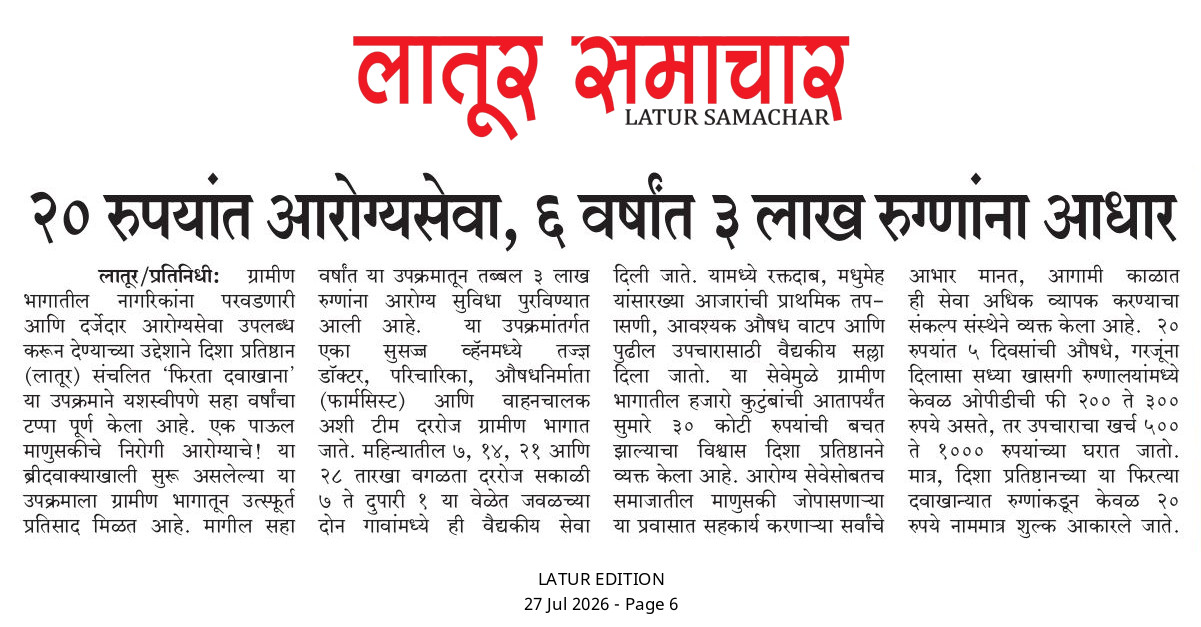 लातूर समाचार
LATUR SAMACHAR

२० रुपयांत आरोग्यसेवा, ६ वर्षांत ३ लाख रुग्णांना आधार

लातूर/प्रतिनिधी: ग्रामीण भागातील नागरिकांना परवडणारी आणि दर्जेदार आरोग्यसेवा उपलब्ध करून देण्याच्या उद्देशाने दिशा प्रतिष्ठान (लातूर) संचलित 'फिरता दवाखाना' या उपक्रमाने यशस्वीपणे सहा वर्षांचा टप्पा पूर्ण केला आहे. एक पाऊल माणुसकीचे निरोगी आरोग्याचे! या ब्रीदवाक्याखाली सुरू असलेल्या या उपक्रमाला ग्रामीण भागातून उत्स्फूर्त प्रतिसाद मिळत आहे. मागील सहा वर्षांत या उपक्रमातून तब्बल ३ लाख रुग्णांना आरोग्य सुविधा पुरविण्यात आली आहे. या उपक्रमांतर्गत एका सुसज्ज व्हॅनमध्ये तज्ज्ञ डॉक्टर, परिचारिका, औषधनिर्माता (फार्मसिस्ट) आणि वाहनचालक अशी टीम दररोज ग्रामीण भागात जाते. महिन्यातील ७, १४, २१ आणि २८ तारखा वगळता दररोज सकाळी ७ ते दुपारी १ या वेळेत जवळच्या दोन गावांमध्ये ही वैद्यकीय सेवा दिली जाते. यामध्ये रक्तदाब, मधुमेह यांसारख्या आजारांची प्राथमिक तपासणी, आवश्यक औषध वाटप आणि पुढील उपचारासाठी वैद्यकीय सल्ला दिला जातो. या सेवेमुळे ग्रामीण भागातील हजारो कुटुंबांची आतापर्यंत सुमारे ३० कोटी रुपयांची बचत झाल्याचा विश्वास दिशा प्रतिष्ठानने व्यक्त केला आहे. आरोग्य सेवेसोबतच समाजातील माणुसकी जोपासणाऱ्या या प्रवासात सहकार्य करणाऱ्या सर्वांचे आभार मानत, आगामी काळात ही सेवा अधिक व्यापक करण्याचा संकल्प संस्थेने व्यक्त केला आहे. २० रुपयांत ५ दिवसांची औषधे, गरजूंना दिलासा सध्या खासगी रुग्णालयांमध्ये केवळ ओपीडीची फी २०० ते ३०० रुपये असते, तर उपचाराचा खर्च ५०० ते १००० रुपयांच्या घरात जातो. मात्र, दिशा प्रतिष्ठानच्या या फिरत्या दवाखान्यात रुग्णांकडून केवळ २० रुपये नाममात्र शुल्क आकारले जाते.

LATUR EDITION
27 Jul 2026 - Page 6